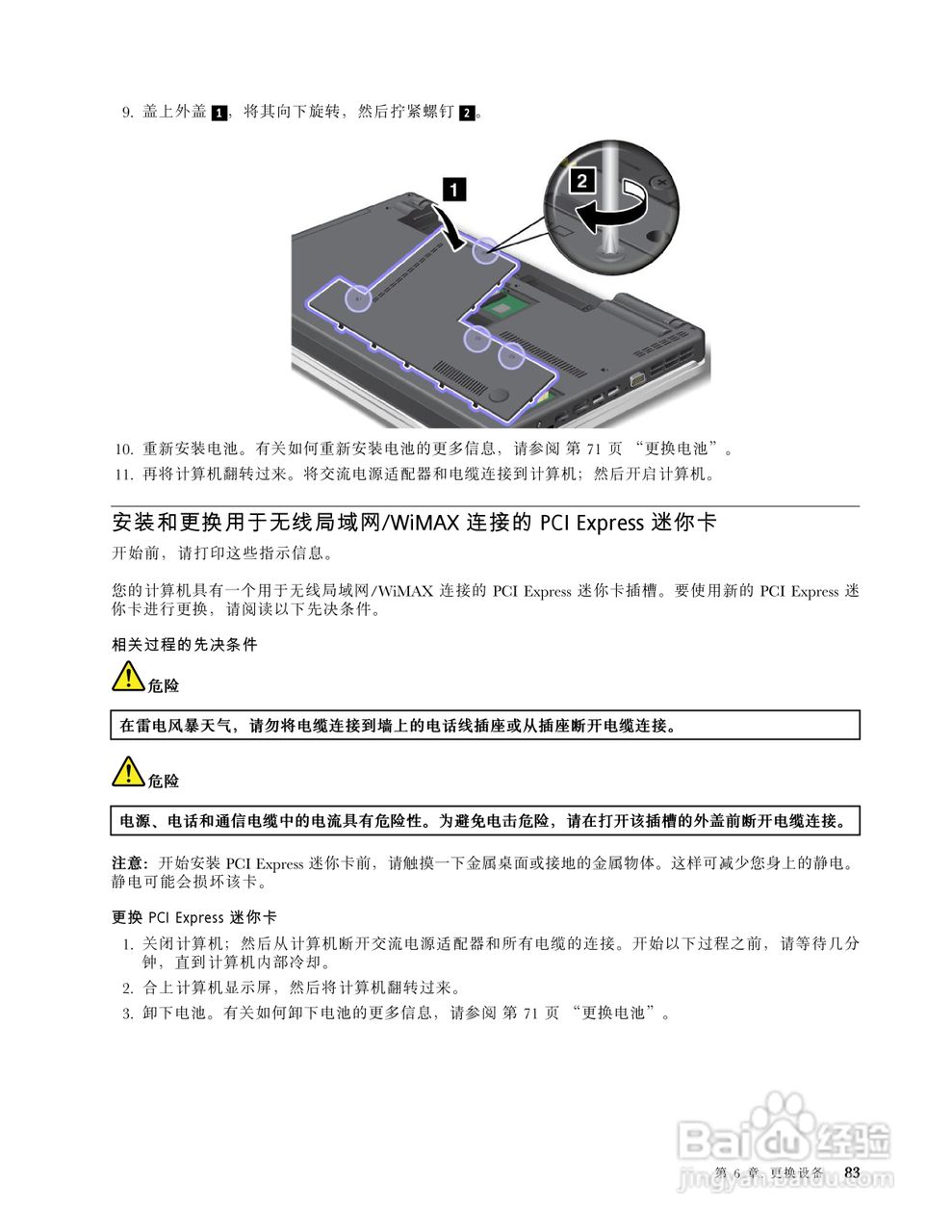 9. 盖上外盖 1，将其向下旋转，然后拧紧螺钉 2。

1

2

10. 重新安装电池。有关如何重新安装电池的更多信息，请参阅 第 71 页 “更换电池”。

11. 再将计算机翻转过来。将交流电源适配器和电缆连接到计算机；然后开启计算机。

安装和更换用于无线局域网/WiMAX 连接的 PCI Express 迷你卡

开始前，请打印这些指示信息。

您的计算机具有一个用于无线局域网/WiMAX 连接的 PCI Express 迷你卡插槽。要使用新的 PCI Express 迷你卡进行更换，请阅读以下先决条件。

相关过程的先决条件

危险

在雷电风暴天气，请勿将电缆连接到墙上的电话线插座或从插座断开电缆连接。

危险

电源、电话和通信电缆中的电流具有危险性。为避免电击危险，请在打开该插槽的外盖前断开电缆连接。

注意：开始安装 PCI Express 迷你卡前，请触摸一下金属桌面或接地的金属物体。这样可减少您身上的静电。静电可能会损坏该卡。

更换 PCI Express 迷你卡

1. 关闭计算机；然后从计算机断开交流电源适配器和所有电缆的连接。开始以下过程之前，请等待几分钟，直到计算机内部冷却。

2. 合上计算机显示屏，然后将计算机翻转过来。

3. 卸下电池。有关如何卸下电池的更多信息，请参阅 第 71 页 “更换电池”。

Baidu 经验
jingyan.baidu.com

第 6 章. 更换设备 83